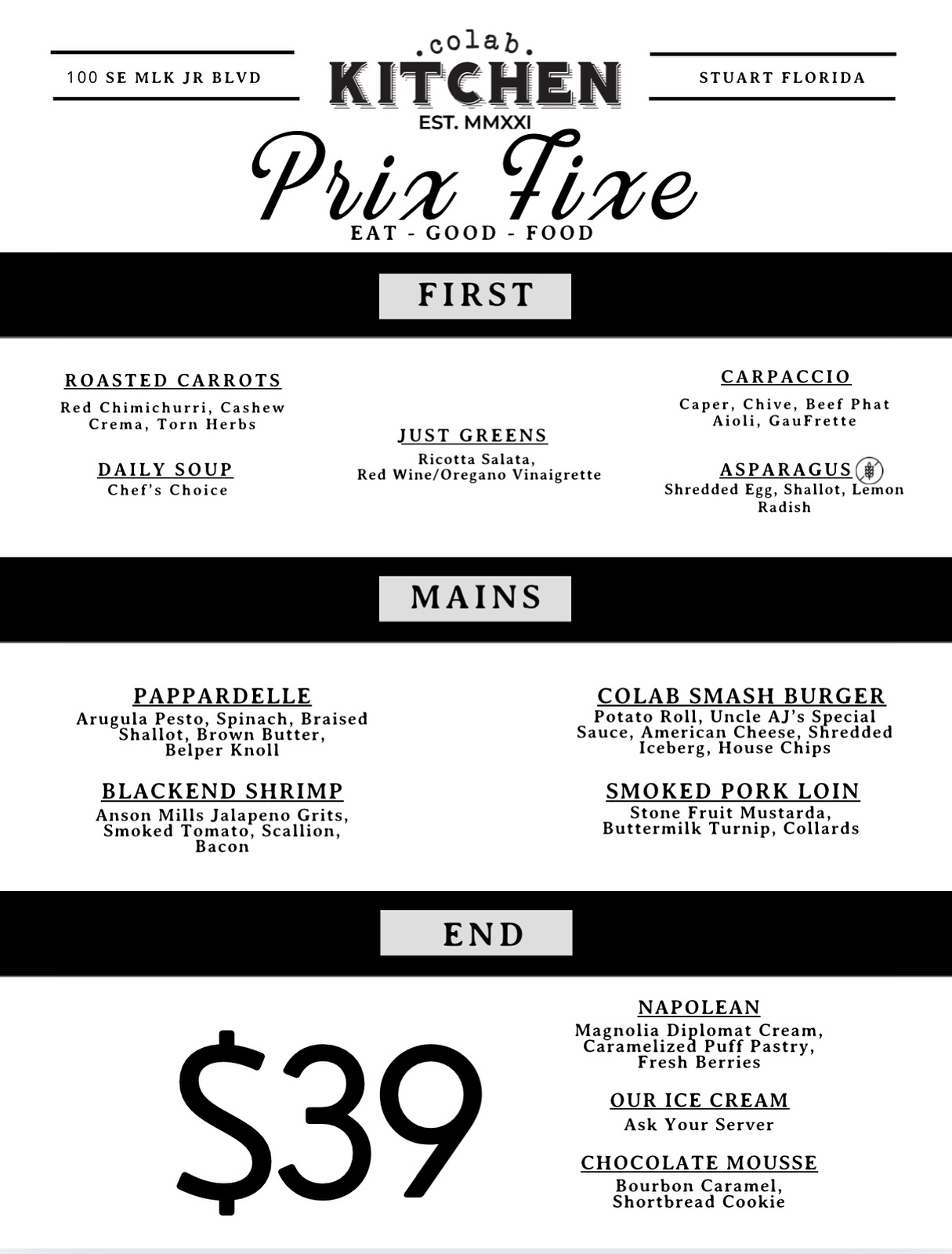 100 SE MLK JR BLVD

.colab.
KITCHEN
EST. MMXXI

STUART FLORIDA

Prix Fixe
EAT - GOOD - FOOD

FIRST

ROASTED CARROTS
Red Chimichurri, Cashew Crema, Torn Herbs

DAILY SOUP
Chef's Choice

JUST GREENS
Ricotta Salata, Red Wine/Oregano Vinaigrette

CARPACCIO
Caper, Chive, Beef Phat Aioli, GauFrette

ASPARAGUS
Shredded Egg, Shallot, Lemon Radish

MAINS

PAPPARDELLE
Arugula Pesto, Spinach, Braised Shallot, Brown Butter, Belper Knoll

BLACKEND SHRIMP
Anson Mills Jalapeno Grits, Smoked Tomato, Scallion, Bacon

COLAB SMASH BURGER
Potato Roll, Uncle AJ's Special Sauce, American Cheese, Shredded Iceberg, House Chips

SMOKED PORK LOIN
Stone Fruit Mustarda, Buttermilk Turnip, Collards

END

$39

NAPOLEAN
Magnolia Diplomat Cream, Caramelized Puff Pastry, Fresh Berries

OUR ICE CREAM
Ask Your Server

CHOCOLATE MOUSSE
Bourbon Caramel, Shortbread Cookie